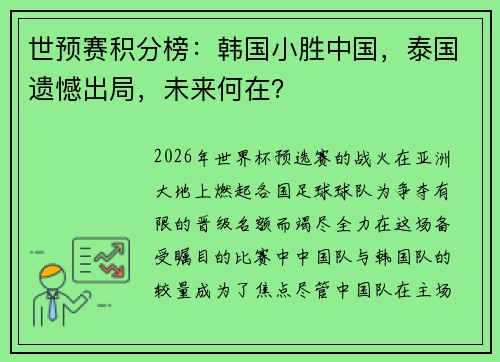 世预赛积分榜：韩国小胜中国，泰国遗憾出局，未来何在？

2026年世界杯预选赛的战火在亚洲大地上燃起各国足球球队为争夺有限的晋级名额而竭尽全力在这场备受瞩目的比赛中中国队与韩国队的较量成为了焦点尽管中国队在主场